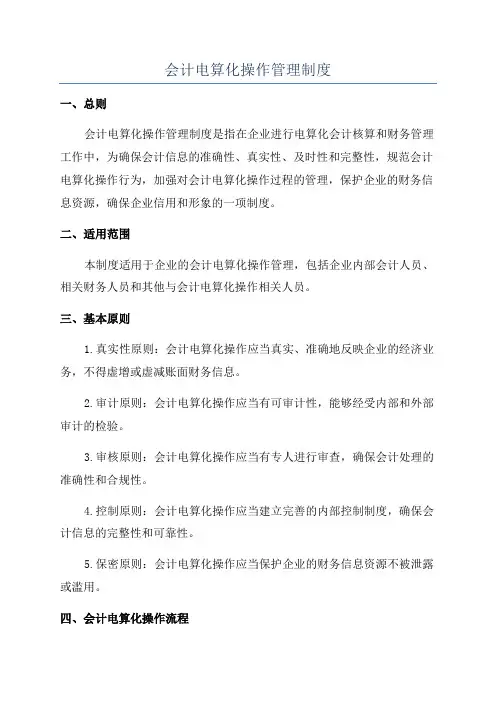 会计电算化操作管理制度

一、总则

会计电算化操作管理制度是指在企业进行电算化会计核算和财务管理工作中，为确保会计信息的准确性、真实性、及时性和完整性，规范会计电算化操作行为，加强对会计电算化操作过程的管理，保护企业的财务信息资源，确保企业信用和形象的一项制度。

二、适用范围

本制度适用于企业的会计电算化操作管理，包括企业内部会计人员、相关财务人员和其他与会计电算化操作相关人员。

三、基本原则

1.真实性原则：会计电算化操作应当真实、准确地反映企业的经济业务，不得虚增或虚减账面财务信息。

2.审计原则：会计电算化操作应当有可审计性，能够经受内部和外部审计的检验。

3.审核原则：会计电算化操作应当有专人进行审查，确保会计处理的准确性和合规性。

4.控制原则：会计电算化操作应当建立完善的内部控制制度，确保会计信息的完整性和可靠性。

5.保密原则：会计电算化操作应当保护企业的财务信息资源不被泄露或滥用。

四、会计电算化操作流程